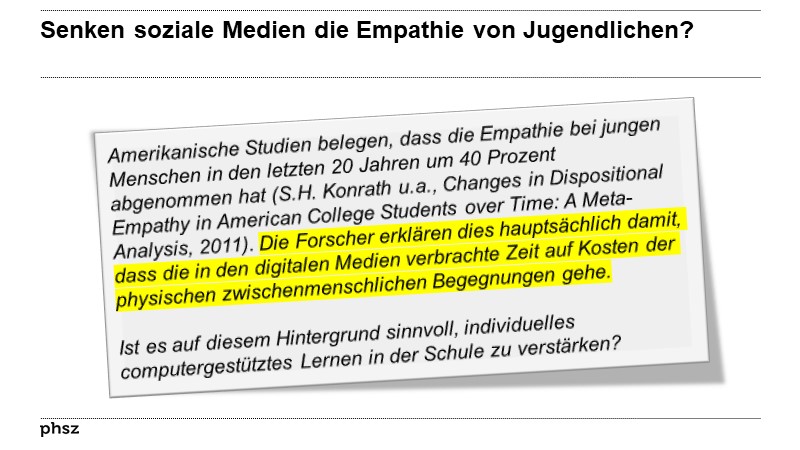 Senken soziale Medien die Empathie von Jugendlichen?

Amerikanische Studien belegen, dass die Empathie bei jungen Menschen in den letzten 20 Jahren um 40 Prozent abgenommen hat (S.H. Konrath u.a., Changes in Dispositional Empathy in American College Students over Time: A Meta-Analysis, 2011). Die Forscher erklären dies hauptsächlich damit, dass die in den digitalen Medien verbrachte Zeit auf Kosten der physischen zwischenmenschlichen Begegnungen gehe.

Ist es auf diesem Hintergrund sinnvoll, individuelles computergestütztes Lernen in der Schule zu verstärken?

phsz